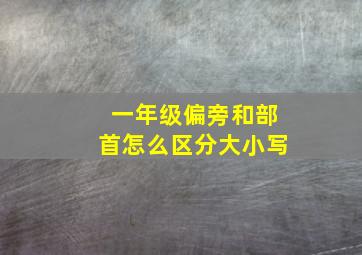 一年级偏旁和部首怎么区分大小写